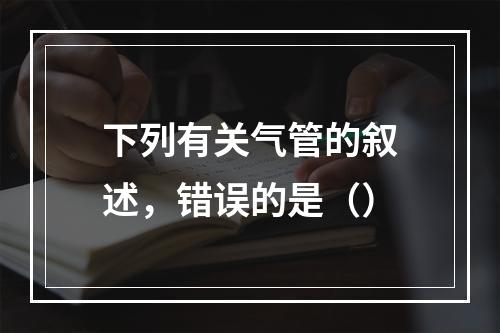 下列有关气管的叙述，错误的是（）